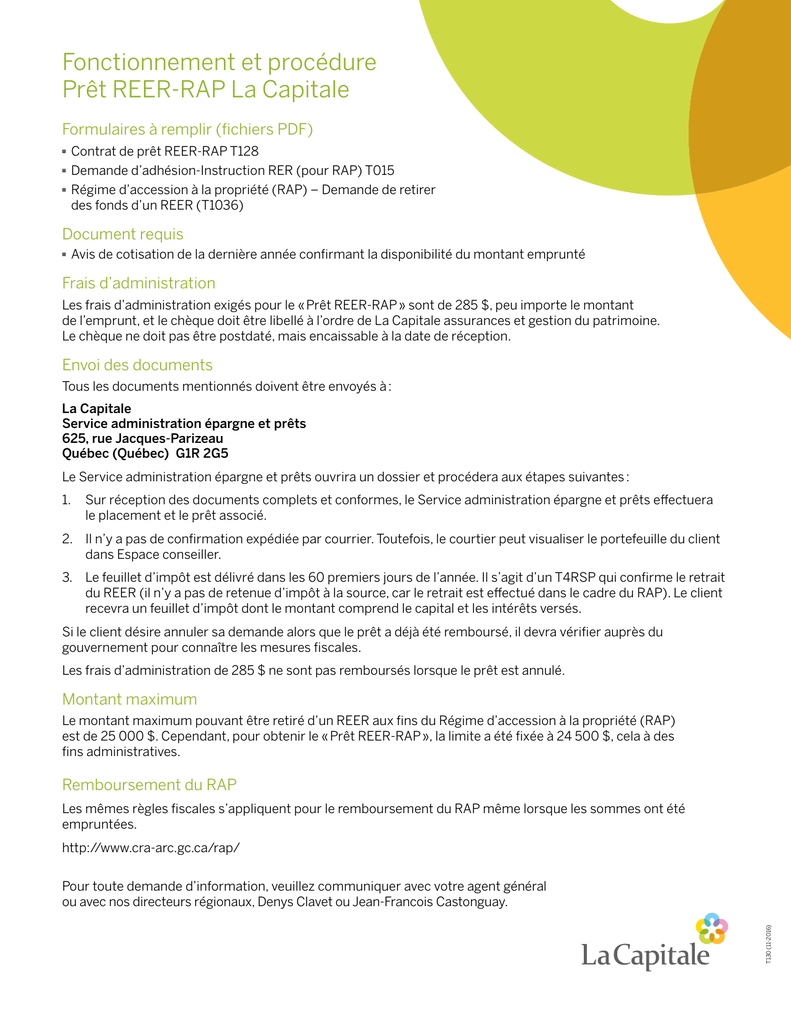 Fonctionnement et procédure
Prêt REER-RAP La Capitale

Formulaires à remplir (fichiers PDF)

▪ Contrat de prêt REER-RAP T128
▪ Demande d'adhésion-Instruction RER (pour RAP) T015
▪ Régime d'accession à la propriété (RAP) – Demande de retirer des fonds d'un REER (T1036)

Document requis

▪ Avis de cotisation de la dernière année confirmant la disponibilité du montant emprunté

Frais d'administration

Les frais d'administration exigés pour le « Prêt REER-RAP » sont de 285 $, peu importe le montant de l'emprunt, et le chèque doit être libellé à l'ordre de La Capitale assurances et gestion du patrimoine. Le chèque ne doit pas être postdaté, mais encaissable à la date de réception.

Envoi des documents

Tous les documents mentionnés doivent être envoyés à :

La Capitale
Service administration épargne et prêts
625, rue Jacques-Parizeau
Québec (Québec) G1R 2G5

Le Service administration épargne et prêts ouvrira un dossier et procédera aux étapes suivantes :

1. Sur réception des documents complets et conformes, le Service administration épargne et prêts effectuera le placement et le prêt associé.

2. Il n'y a pas de confirmation expédiée par courrier. Toutefois, le courtier peut visualiser le portefeuille du client dans Espace conseiller.

3. Le feuillet d'impôt est délivré dans les 60 premiers jours de l'année. Il s'agit d'un T4RSP qui confirme le retrait du REER (il n'y a pas de retenue d'impôt à la source, car le retrait est effectué dans le cadre du RAP). Le client recevra un feuillet d'impôt dont le montant comprend le capital et les intérêts versés.

Si le client désire annuler sa demande alors que le prêt a déjà été remboursé, il devra vérifier auprès du gouvernement pour connaître les mesures fiscales.

Les frais d'administration de 285 $ ne sont pas remboursés lorsque le prêt est annulé.

Montant maximum

Le montant maximum pouvant être retiré d'un REER aux fins du Régime d'accession à la propriété (RAP) est de 25 000 $. Cependant, pour obtenir le « Prêt REER-RAP », la limite a été fixée à 24 500 $, cela à des fins administratives.

Remboursement du RAP

Les mêmes règles fiscales s'appliquent pour le remboursement du RAP même lorsque les sommes ont été empruntées.

http://www.cra-arc.gc.ca/rap/

Pour toute demande d'information, veuillez communiquer avec votre agent général ou avec nos directeurs régionaux, Denys Clavet ou Jean-Francois Castonguay.

La Capitale

T130 (11-2016)